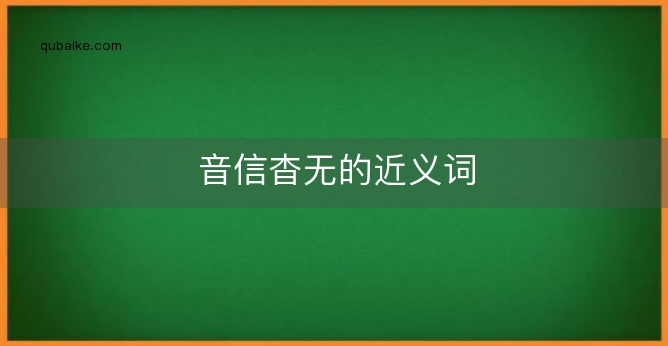 qubaike.com

音信杳无的近义词